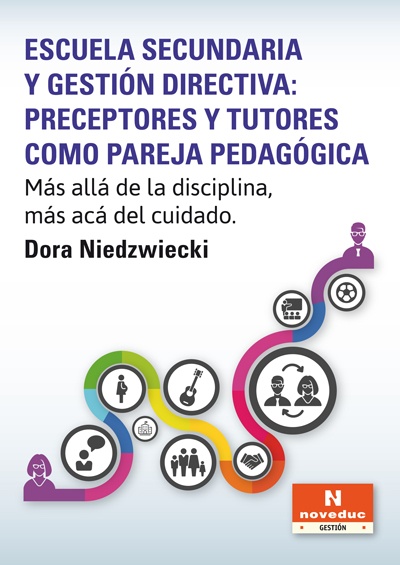 ESCUELA SECUNDARIA Y GESTIÓN DIRECTIVA: PRECEPTORES Y TUTORES COMO PAREJA PEDAGÓGICA

Más allá de la disciplina, más acá del cuidado.

Dora Niedzwiecki

N
noveduc
GESTIÓN